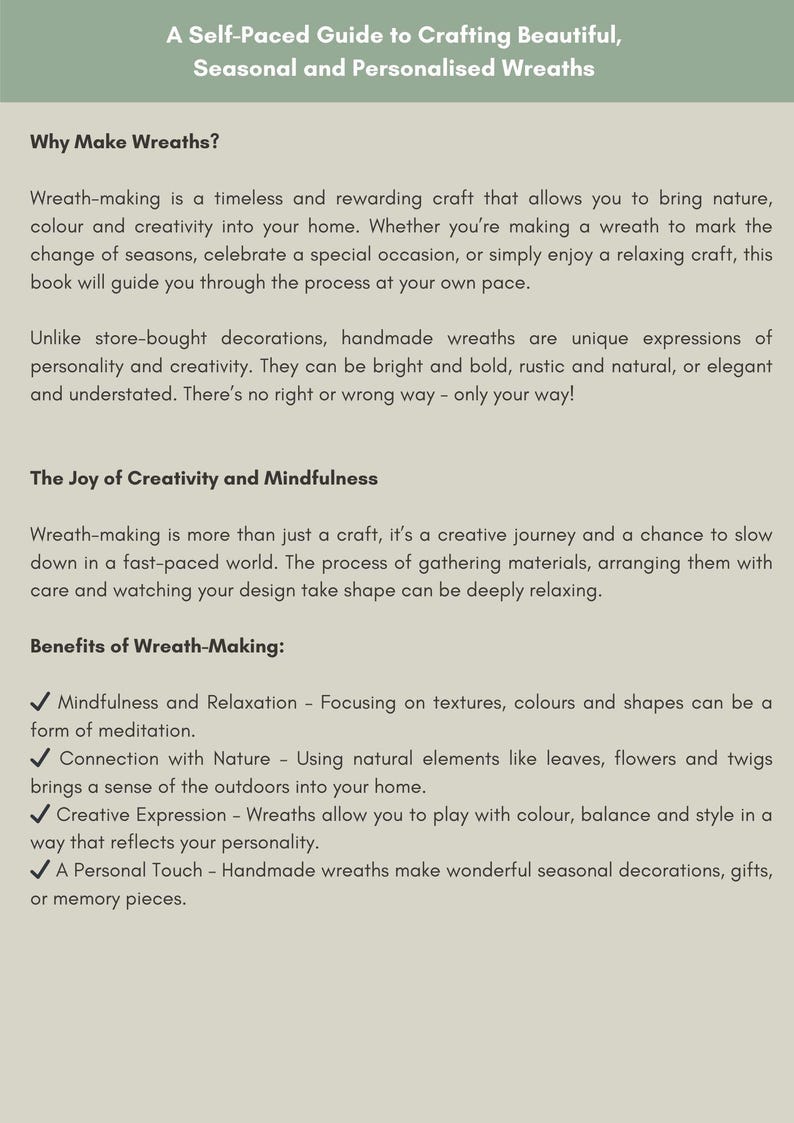 A Self-Paced Guide to Crafting Beautiful, Seasonal and Personalised Wreaths

Why Make Wreaths?

Wreath-making is a timeless and rewarding craft that allows you to bring nature, colour and creativity into your home. Whether you're making a wreath to mark the change of seasons, celebrate a special occasion, or simply enjoy a relaxing craft, this book will guide you through the process at your own pace.

Unlike store-bought decorations, handmade wreaths are unique expressions of personality and creativity. They can be bright and bold, rustic and natural, or elegant and understated. There's no right or wrong way - only your way!

The Joy of Creativity and Mindfulness

Wreath-making is more than just a craft, it's a creative journey and a chance to slow down in a fast-paced world. The process of gathering materials, arranging them with care and watching your design take shape can be deeply relaxing.

Benefits of Wreath-Making:

✓ Mindfulness and Relaxation - Focusing on textures, colours and shapes can be a form of meditation.
✓ Connection with Nature - Using natural elements like leaves, flowers and twigs brings a sense of the outdoors into your home.
✓ Creative Expression - Wreaths allow you to play with colour, balance and style in a way that reflects your personality.
✓ A Personal Touch - Handmade wreaths make wonderful seasonal decorations, gifts, or memory pieces.